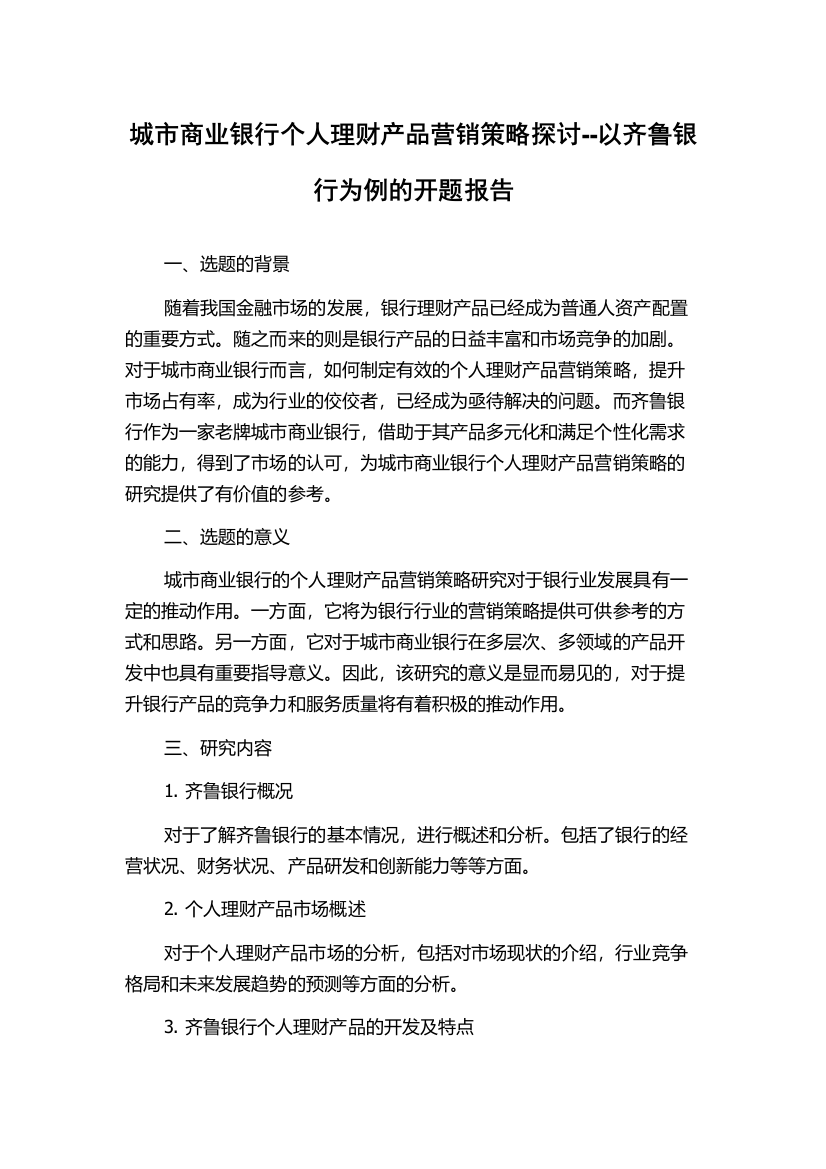 城市商业银行个人理财产品营销策略探讨--以齐鲁银行为例的开题报告

一、选题的背景

随着我国金融市场的发展，银行理财产品已经成为普通人资产配置的重要方式。随之而来的则是银行产品的日益丰富和市场竞争的加剧。对于城市商业银行而言，如何制定有效的个人理财产品营销策略，提升市场占有率，成为行业的佼佼者，已经成为亟待解决的问题。而齐鲁银行作为一家老牌城市商业银行，借助于其产品多元化和满足个性化需求的能力，得到了市场的认可，为城市商业银行个人理财产品营销策略的研究提供了有价值的参考。

二、选题的意义

城市商业银行的个人理财产品营销策略研究对于银行业发展具有一定的推动作用。一方面，它将为银行行业的营销策略提供可供参考的方式和思路。另一方面，它对于城市商业银行在多层次、多领域的产品开发中也具有重要指导意义。因此，该研究的意义是显而易见的，对于提升银行产品的竞争力和服务质量将有着积极的推动作用。

三、研究内容

1. 齐鲁银行概况

对于了解齐鲁银行的基本情况，进行概述和分析。包括了银行的经营状况、财务状况、产品研发和创新能力等等方面。

2. 个人理财产品市场概述

对于个人理财产品市场的分析，包括对市场现状的介绍，行业竞争格局和未来发展趋势的预测等方面的分析。

3. 齐鲁银行个人理财产品的开发及特点